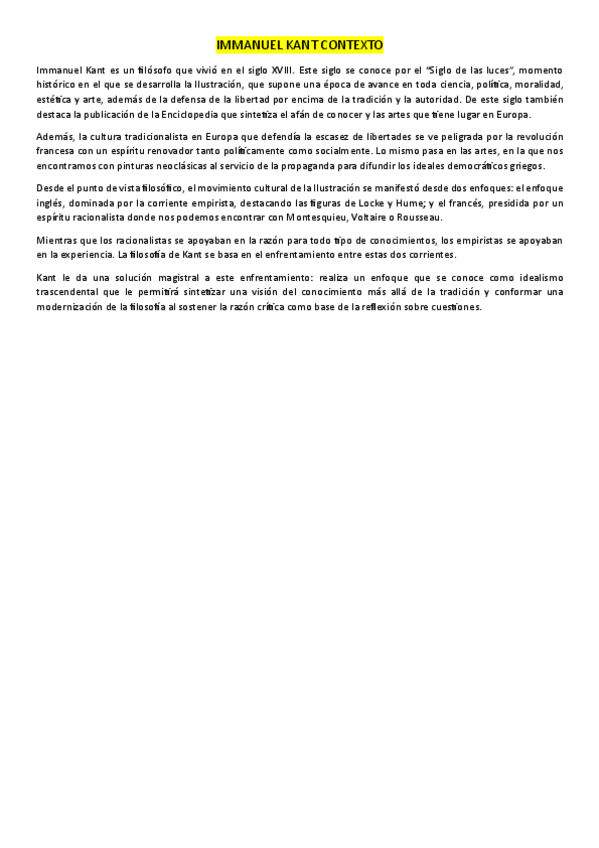 IMMANUEL KANT CONTEXTO

Immanuel Kant es un filósofo que vivió en el siglo XVIII. Este siglo se conoce por el "Siglo de las luces", momento histórico en el que se desarrolla la Ilustración, que supone una época de avance en toda ciencia, política, moralidad, estética y arte, además de la defensa de la libertad por encima de la tradición y la autoridad. De este siglo también destaca la publicación de la Enciclopedia que sintetiza el afán de conocer y las artes que tiene lugar en Europa.

Además, la cultura tradicionalista en Europa que defendía la escasez de libertades se ve peligrada por la revolución francesa con un espíritu renovador tanto políticamente como socialmente. Lo mismo pasa en las artes, en la que nos encontramos con pinturas neoclásicas al servicio de la propaganda para difundir los ideales democráticos griegos.

Desde el punto de vista filosófico, el movimiento cultural de la Ilustración se manifestó desde dos enfoques: el enfoque inglés, dominada por la corriente empirista, destacando las figuras de Locke y Hume; y el francés, presidida por un espíritu racionalista donde nos podemos encontrar con Montesquieu, Voltaire o Rousseau.

Mientras que los racionalistas se apoyaban en la razón para todo tipo de conocimientos, los empiristas se apoyaban en la experiencia. La filosofía de Kant se basa en el enfrentamiento entre estas dos corrientes.

Kant le da una solución magistral a este enfrentamiento: realiza un enfoque que se conoce como idealismo trascendental que le permitirá sintetizar una visión del conocimiento más allá de la tradición y conformar una modernización de la filosofía al sostener la razón crítica como base de la reflexión sobre cuestiones.